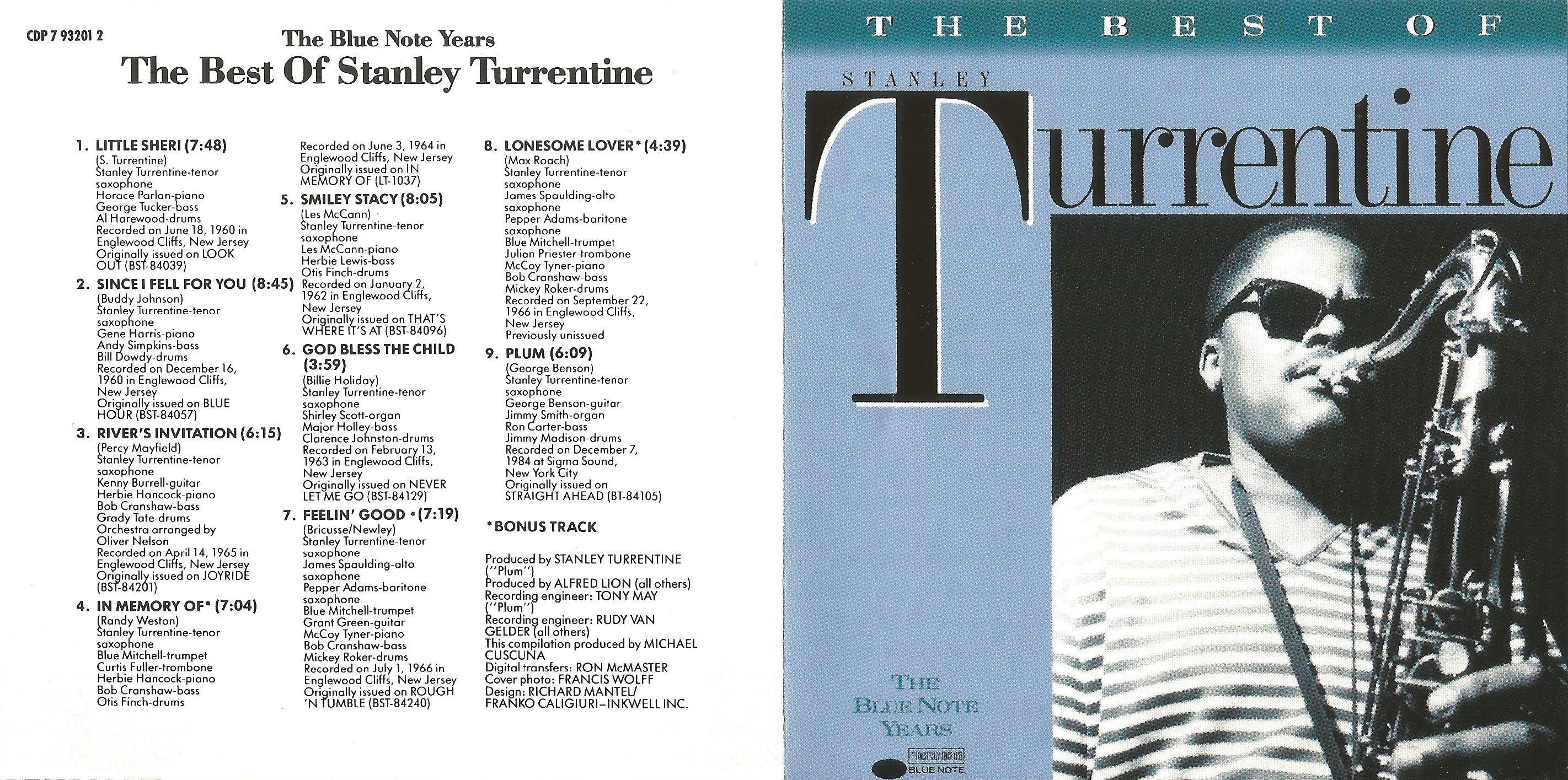 CDP 7 93201 2

The Blue Note Years

The Best Of Stanley Turrentine

1. LITTLE SHERI (7:48)
(S. Turrentine)
Stanley Turrentine-tenor saxophone
Horace Parlan-piano
George Tucker-bass
Al Harewood-drums
Recorded on June 18, 1960 in Englewood Cliffs, New Jersey
Originally issued on LOOK OUT (BST-84039)

2. SINCE I FELL FOR YOU (8:45)
(Buddy Johnson)
Stanley Turrentine-tenor saxophone
Gene Harris-piano
Andy Simpkins-bass
Bill Dowdy-drums
Recorded on December 16, 1960 in Englewood Cliffs, New Jersey
Originally issued on BLUE HOUR (BST-84057)

3. RIVER'S INVITATION (6:15)
(Percy Mayfield)
Stanley Turrentine-tenor saxophone
Kenny Burrell-guitar
Herbie Hancock-piano
Bob Cranshaw-bass
Grady Tate-drums
Orchestra arranged by Oliver Nelson
Recorded on April 14, 1965 in Englewood Cliffs, New Jersey
Originally issued on JOYRIDE (BST-84201)

4. IN MEMORY OF* (7:04)
(Randy Weston)
Stanley Turrentine-tenor saxophone
Blue Mitchell-trumpet
Curtis Fuller-trombone
Herbie Hancock-piano
Bob Cranshaw-bass
Otis Finch-drums
Recorded on June 3, 1964 in Englewood Cliffs, New Jersey
Originally issued on IN MEMORY OF (LT-1037)

5. SMILEY STACY (8:05)
(Les McCann)
Stanley Turrentine-tenor saxophone
Les McCann-piano
Herbie Lewis-bass
Otis Finch-drums
Recorded on January 2, 1962 in Englewood Cliffs, New Jersey
Originally issued on THAT'S WHERE IT'S AT (BST-84096)

6. GOD BLESS THE CHILD (3:59)
(Billie Holiday)
Stanley Turrentine-tenor saxophone
Shirley Scott-organ
Major Holley-bass
Clarence Johnston-drums
Recorded on February 13, 1963 in Englewood Cliffs, New Jersey
Originally issued on NEVER LET ME GO (BST-84129)

7. FEELIN' GOOD *(7:19)
(Bricusse/Newley)
Stanley Turrentine-tenor saxophone
James Spaulding-alto saxophone
Pepper Adams-baritone saxophone
Blue Mitchell-trumpet
Grant Green-guitar
McCoy Tyner-piano
Bob Cranshaw-bass
Mickey Roker-drums
Recorded on July 1, 1966 in Englewood Cliffs, New Jersey
Originally issued on ROUGH 'N TUMBLE (BST-84240)

8. LONESOME LOVER* (4:39)
(Max Roach)
Stanley Turrentine-tenor saxophone
James Spaulding-alto saxophone
Pepper Adams-baritone saxophone
Blue Mitchell-trumpet
Julian Priester-trombone
McCoy Tyner-piano
Bob Cranshaw-bass
Mickey Roker-drums
Recorded on September 22, 1966 in Englewood Cliffs, New Jersey
Previously unissued

9. PLUM (6:09)
(George Benson)
Stanley Turrentine-tenor saxophone
George Benson-guitar
Jimmy Smith-organ
Ron Carter-bass
Jimmy Madison-drums
Recorded on December 7, 1984 at Sigma Sound, New York City
Originally issued on STRAIGHT AHEAD (BT-84105)

*BONUS TRACK

Produced by STANLEY TURRENTINE ("Plum")
Produced by ALFRED LION (all others)
Recording engineer: TONY MAY ("Plum")
Recording engineer: RUDY VAN GELDER (all others)
This compilation produced by MICHAEL CUSCUNA
Digital transfers: RON McMASTER
Cover photo: FRANCIS WOLFF
Design: RICHARD MANTEL/ FRANKO CALIGIURI–INKWELL INC.

THE BEST OF

STANLEY

Turrentine

THE BLUE NOTE YEARS

BLUE NOTE